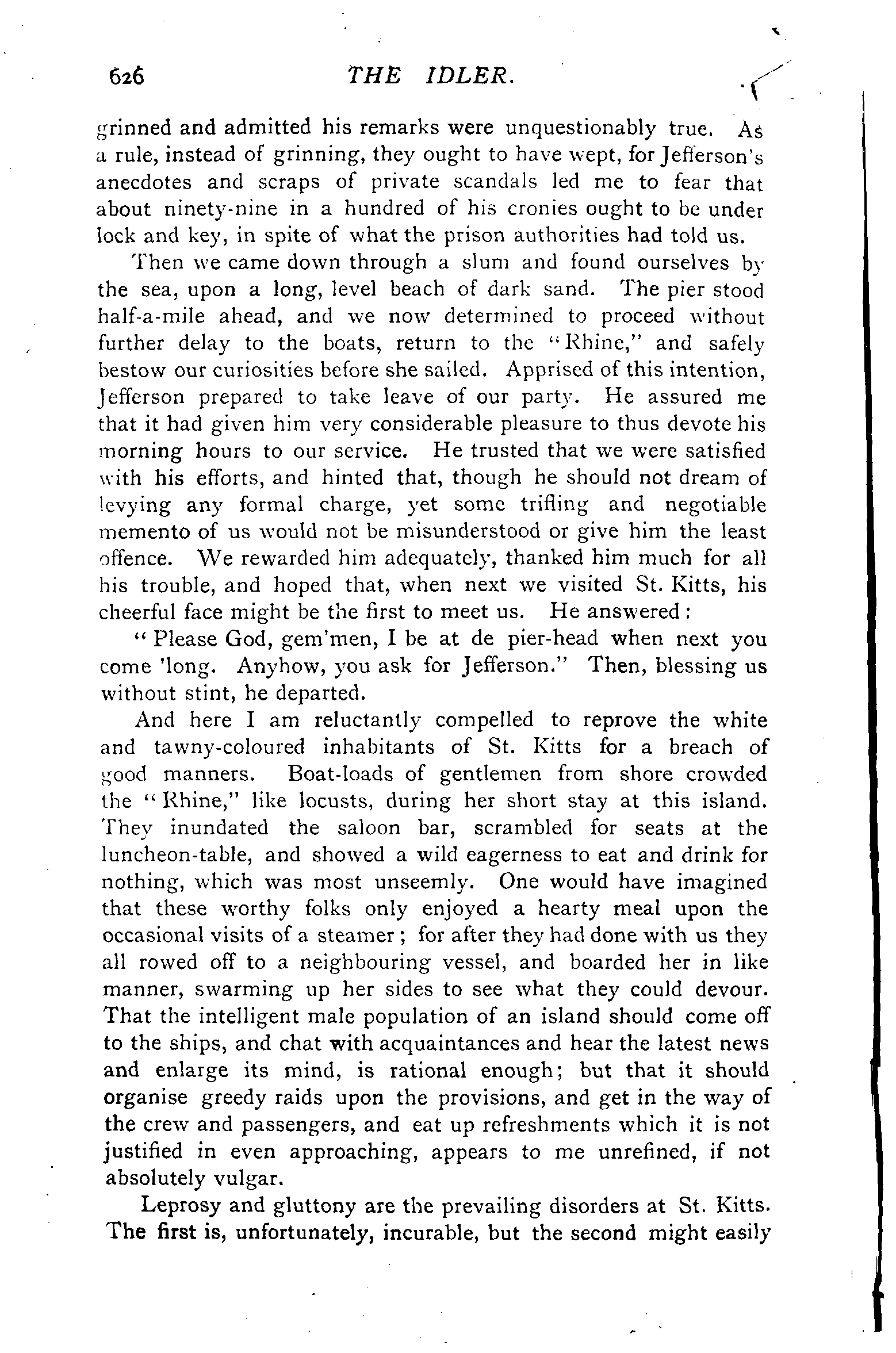 626 THE IDLER.

grinned and admitted his remarks were unquestionably true. As a rule, instead of grinning, they ought to have wept, for Jefferson's anecdotes and scraps of private scandals led me to fear that about ninety-nine in a hundred of his cronies ought to be under lock and key, in spite of what the prison authorities had told us.

Then we came down through a slum and found ourselves by the sea, upon a long, level beach of dark sand. The pier stood half-a-mile ahead, and we now determined to proceed without further delay to the boats, return to the "Rhine," and safely bestow our curiosities before she sailed. Apprised of this intention, Jefferson prepared to take leave of our party. He assured me that it had given him very considerable pleasure to thus devote his morning hours to our service. He trusted that we were satisfied with his efforts, and hinted that, though he should not dream of levying any formal charge, yet some trifling and negotiable memento of us would not be misunderstood or give him the least offence. We rewarded him adequately, thanked him much for all his trouble, and hoped that, when next we visited St. Kitts, his cheerful face might be the first to meet us. He answered:

"Please God, gem'men, I be at de pier-head when next you come 'long. Anyhow, you ask for Jefferson." Then, blessing us without stint, he departed.

And here I am reluctantly compelled to reprove the white and tawny-coloured inhabitants of St. Kitts for a breach of good manners. Boat-loads of gentlemen from shore crowded the "Rhine," like locusts, during her short stay at this island. They inundated the saloon bar, scrambled for seats at the luncheon-table, and showed a wild eagerness to eat and drink for nothing, which was most unseemly. One would have imagined that these worthy folks only enjoyed a hearty meal upon the occasional visits of a steamer; for after they had done with us they all rowed off to a neighbouring vessel, and boarded her in like manner, swarming up her sides to see what they could devour. That the intelligent male population of an island should come off to the ships, and chat with acquaintances and hear the latest news and enlarge its mind, is rational enough; but that it should organise greedy raids upon the provisions, and get in the way of the crew and passengers, and eat up refreshments which it is not justified in even approaching, appears to me unrefined, if not absolutely vulgar.

Leprosy and gluttony are the prevailing disorders at St. Kitts. The first is, unfortunately, incurable, but the second might easily